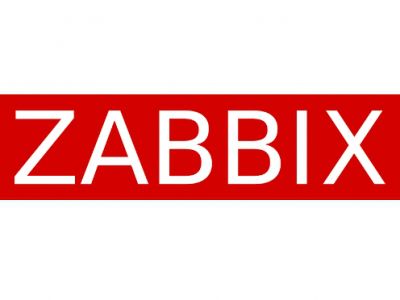 ZABBIX